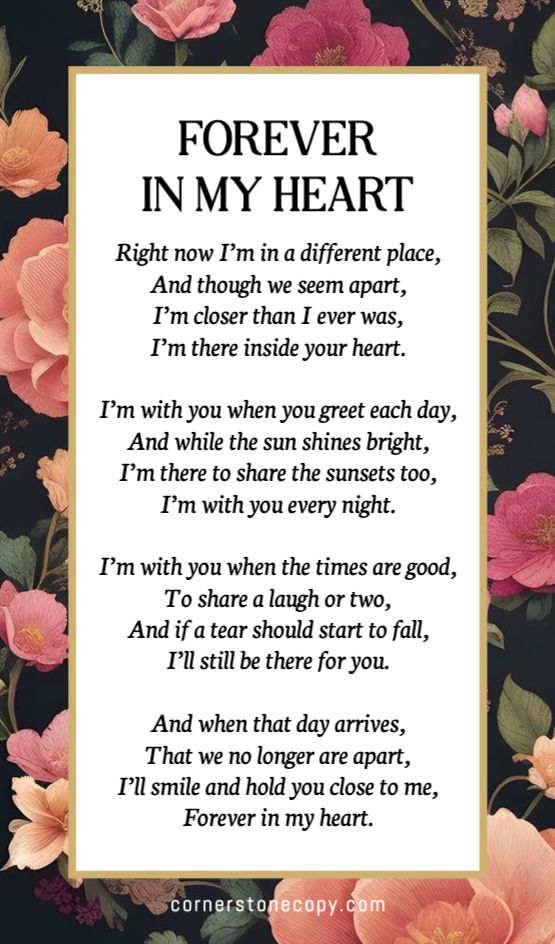 FOREVER
IN MY HEART

Right now I'm in a different place,
And though we seem apart,
I'm closer than I ever was,
I'm there inside your heart.

I'm with you when you greet each day,
And while the sun shines bright,
I'm there to share the sunsets too,
I'm with you every night.

I'm with you when the times are good,
To share a laugh or two,
And if a tear should start to fall,
I'll still be there for you.

And when that day arrives,
That we no longer are apart,
I'll smile and hold you close to me,
Forever in my heart.

cornerstonecopy.com